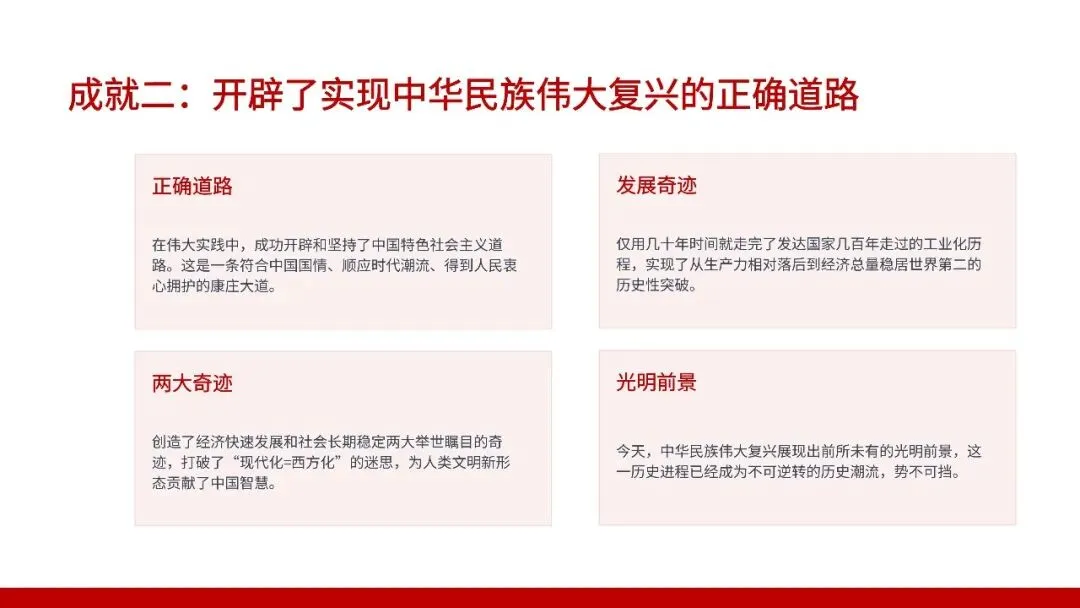 成就二：开辟了实现中华民族伟大复兴的正确道路

正确道路

在伟大实践中，成功开辟和坚持了中国特色社会主义道路。这是一条符合中国国情、顺应时代潮流、得到人民衷心拥护的康庄大道。

发展奇迹

仅用几十年时间就走完了发达国家几百年走过的工业化历程，实现了从生产力相对落后到经济总量稳居世界第二的历史性突破。

两大奇迹

创造了经济快速发展和社会长期稳定两大举世瞩目的奇迹，打破了“现代化=西方化”的迷思，为人类文明新形态贡献了中国智慧。

光明前景

今天，中华民族伟大复兴展现出前所未有的光明前景，这一历史进程已经成为不可逆转的历史潮流，势不可挡。